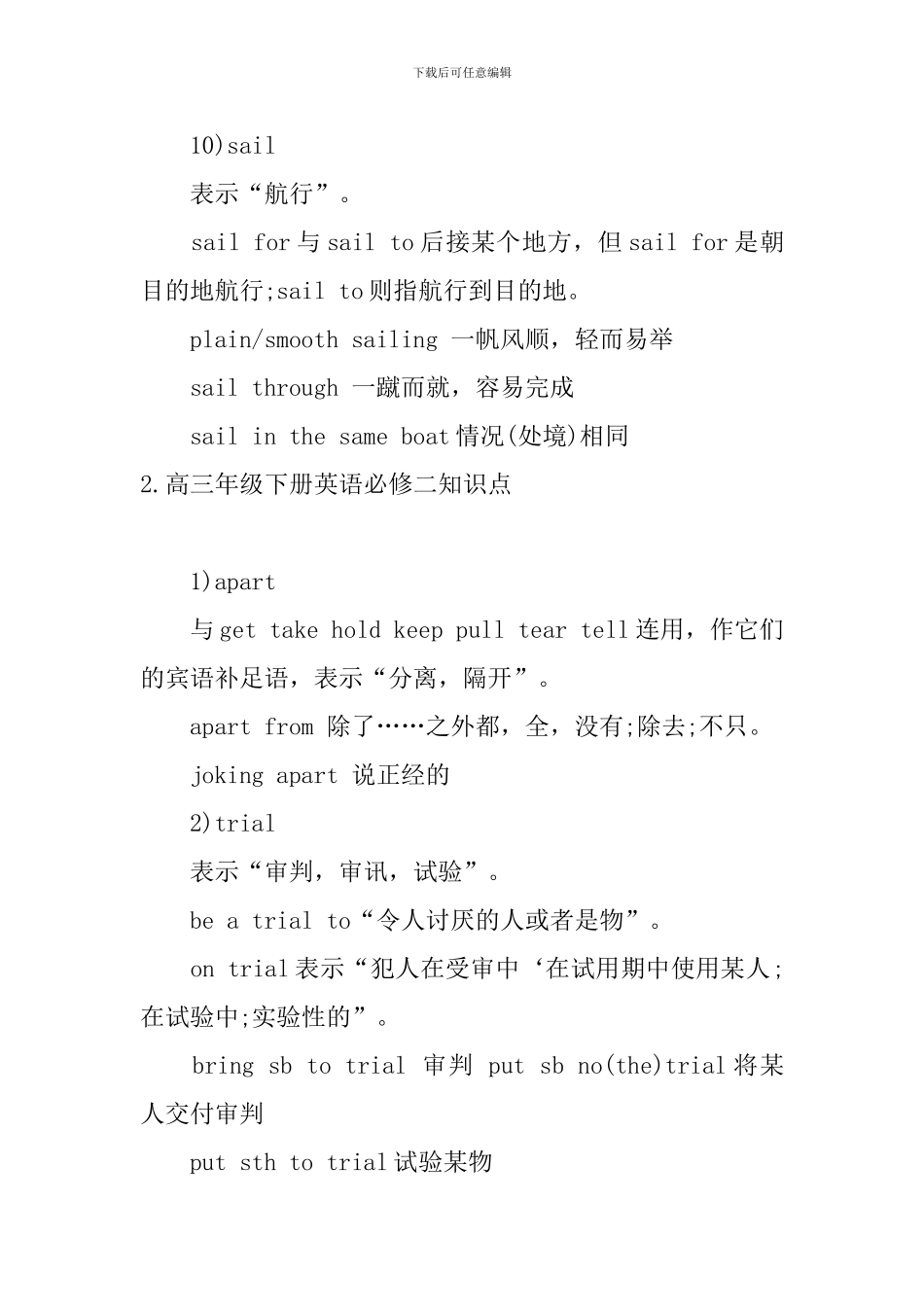 下载后可任意编辑

10)sail

表示“航行”。

sail for 与 sail to 后接某个地方，但 sail for 是朝目的地航行;sail to 则指航行到目的地。

plain/smooth sailing 一帆风顺，轻而易举

sail through 一蹴而就，容易完成

sail in the same boat 情况(处境)相同

2.高三年级下册英语必修二知识点

1)apart

与 get take hold keep pull tear tell 连用，作它们的宾语补足语，表示“分离，隔开”。

apart from 除了……之外都，全，没有;除去;不只。

joking apart 说正经的

2)trial

表示“审判，审讯，试验”。

be a trial to“令人讨厌的人或者是物”。

on trial 表示“犯人在受审中‘在试用期中使用某人;在试验中;实验性的”。

bring sb to trial 审判 put sb no(the)trial 将某人交付审判

put sth to trial 试验某物